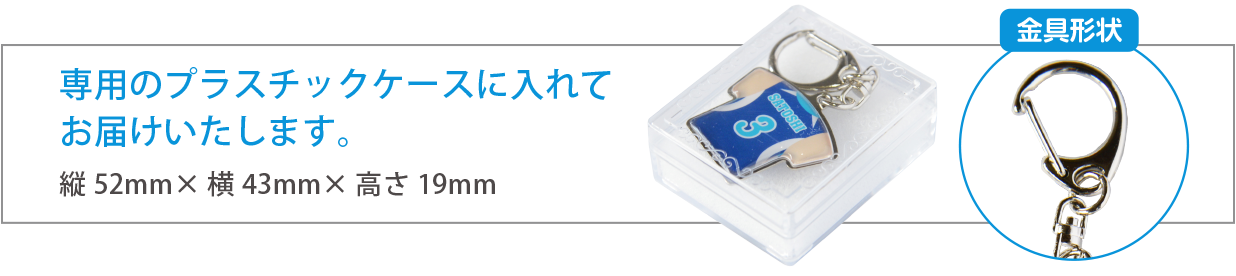 専用のプラスチックケースに入れてお届けいたします。

縦 52mm× 横 43mm× 高さ 19mm

SATOSHI

3

金具形状